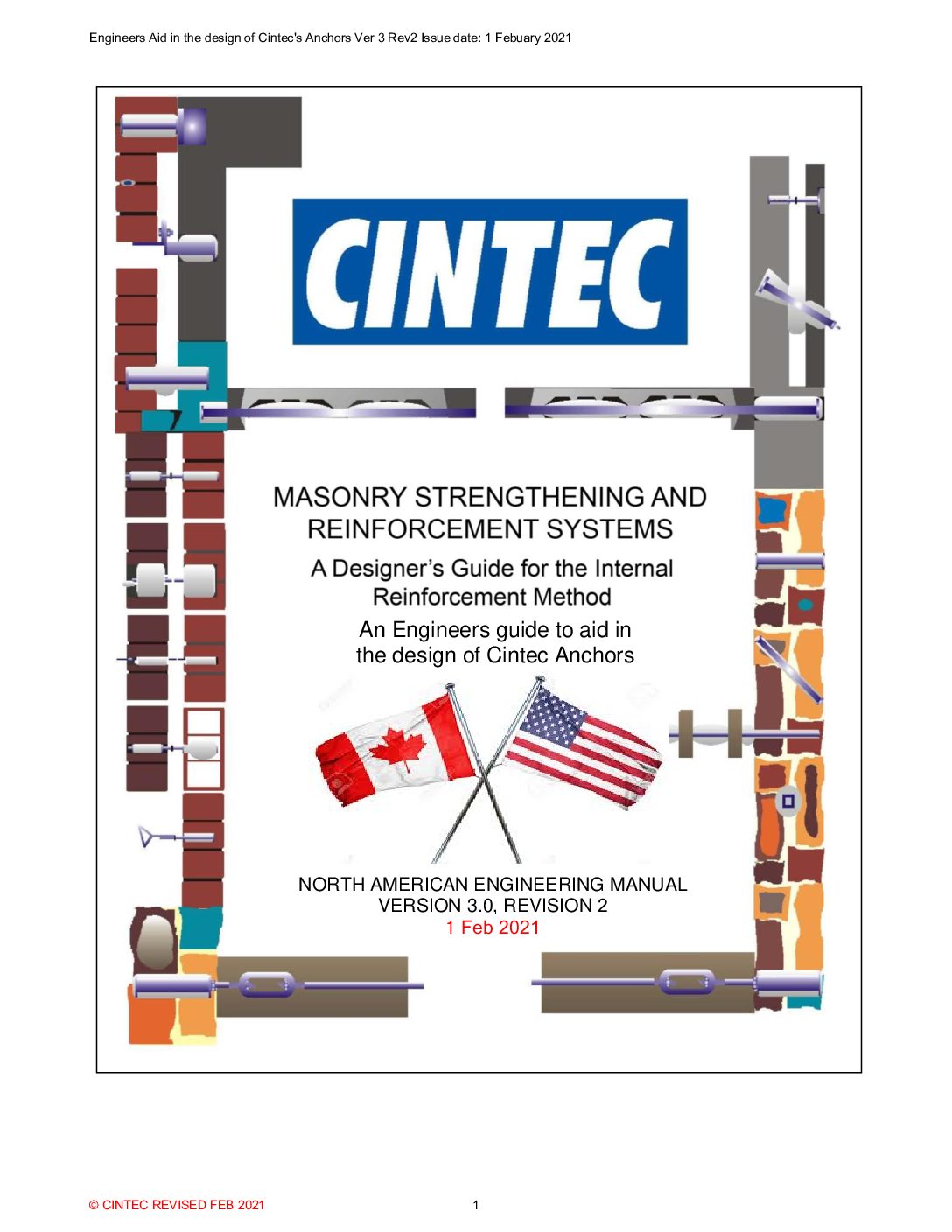 Engineers Aid in the design of Cintec's Anchors Ver 3 Rev2 Issue date: 1 Febuary 2021

CINTEC

MASONRY STRENGTHENING AND REINFORCEMENT SYSTEMS

A Designer's Guide for the Internal Reinforcement Method

An Engineers guide to aid in the design of Cintec Anchors

NORTH AMERICAN ENGINEERING MANUAL
VERSION 3.0, REVISION 2
1 Feb 2021

© CINTEC REVISED FEB 2021

1